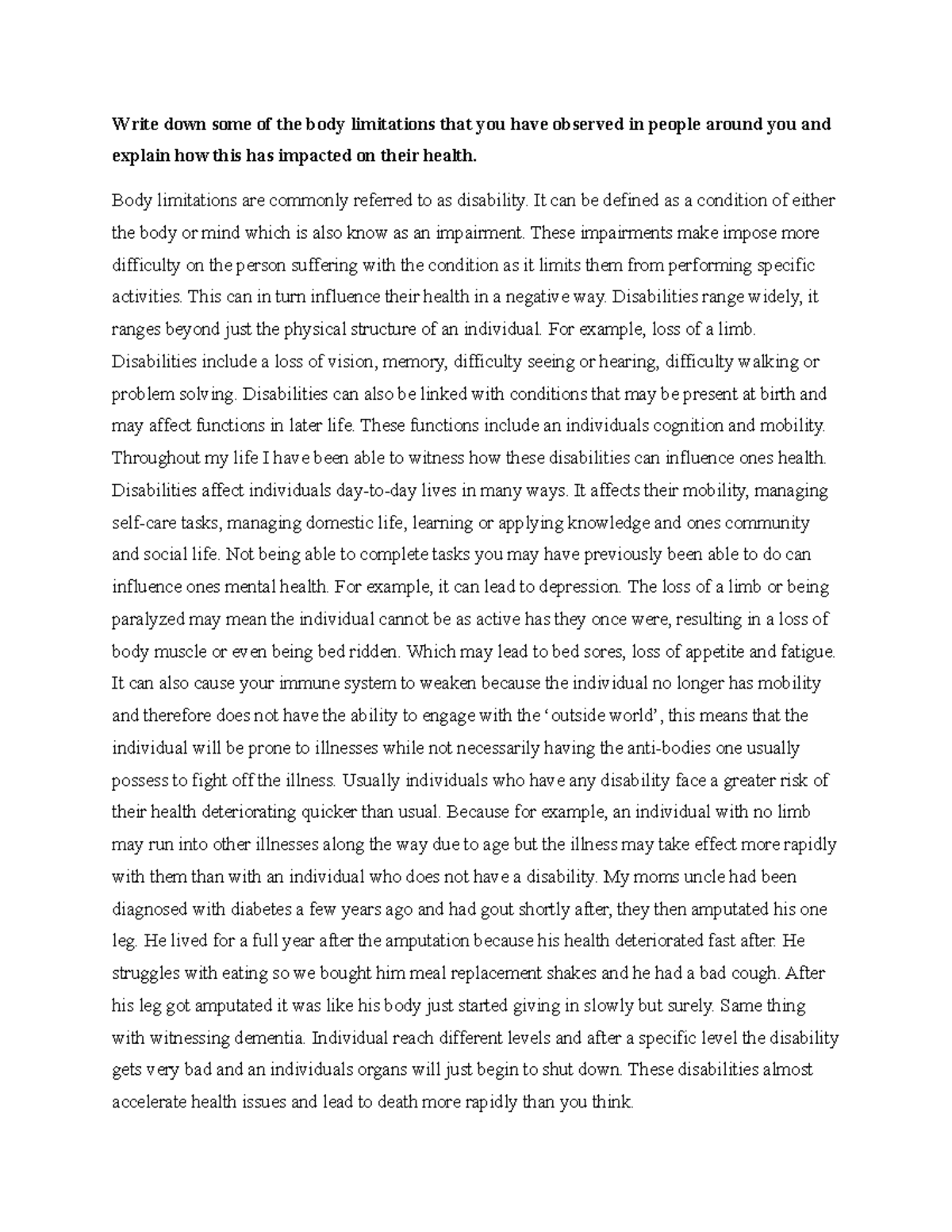 Write down some of the body limitations that you have observed in people around you and explain how this has impacted on their health.

Body limitations are commonly referred to as disability. It can be defined as a condition of either the body or mind which is also know as an impairment. These impairments make impose more difficulty on the person suffering with the condition as it limits them from performing specific activities. This can in turn influence their health in a negative way. Disabilities range widely, it ranges beyond just the physical structure of an individual. For example, loss of a limb. Disabilities include a loss of vision, memory, difficulty seeing or hearing, difficulty walking or problem solving. Disabilities can also be linked with conditions that may be present at birth and may affect functions in later life. These functions include an individuals cognition and mobility. Throughout my life I have been able to witness how these disabilities can influence ones health. Disabilities affect individuals day-to-day lives in many ways. It affects their mobility, managing self-care tasks, managing domestic life, learning or applying knowledge and ones community and social life. Not being able to complete tasks you may have previously been able to do can influence ones mental health. For example, it can lead to depression. The loss of a limb or being paralyzed may mean the individual cannot be as active has they once were, resulting in a loss of body muscle or even being bed ridden. Which may lead to bed sores, loss of appetite and fatigue. It can also cause your immune system to weaken because the individual no longer has mobility and therefore does not have the ability to engage with the ‘outside world’, this means that the individual will be prone to illnesses while not necessarily having the anti-bodies one usually possess to fight off the illness. Usually individuals who have any disability face a greater risk of their health deteriorating quicker than usual. Because for example, an individual with no limb may run into other illnesses along the way due to age but the illness may take effect more rapidly with them than with an individual who does not have a disability. My moms uncle had been diagnosed with diabetes a few years ago and had gout shortly after, they then amputated his one leg. He lived for a full year after the amputation because his health deteriorated fast after. He struggles with eating so we bought him meal replacement shakes and he had a bad cough. After his leg got amputated it was like his body just started giving in slowly but surely. Same thing with witnessing dementia. Individual reach different levels and after a specific level the disability gets very bad and an individuals organs will just begin to shut down. These disabilities almost accelerate health issues and lead to death more rapidly than you think.